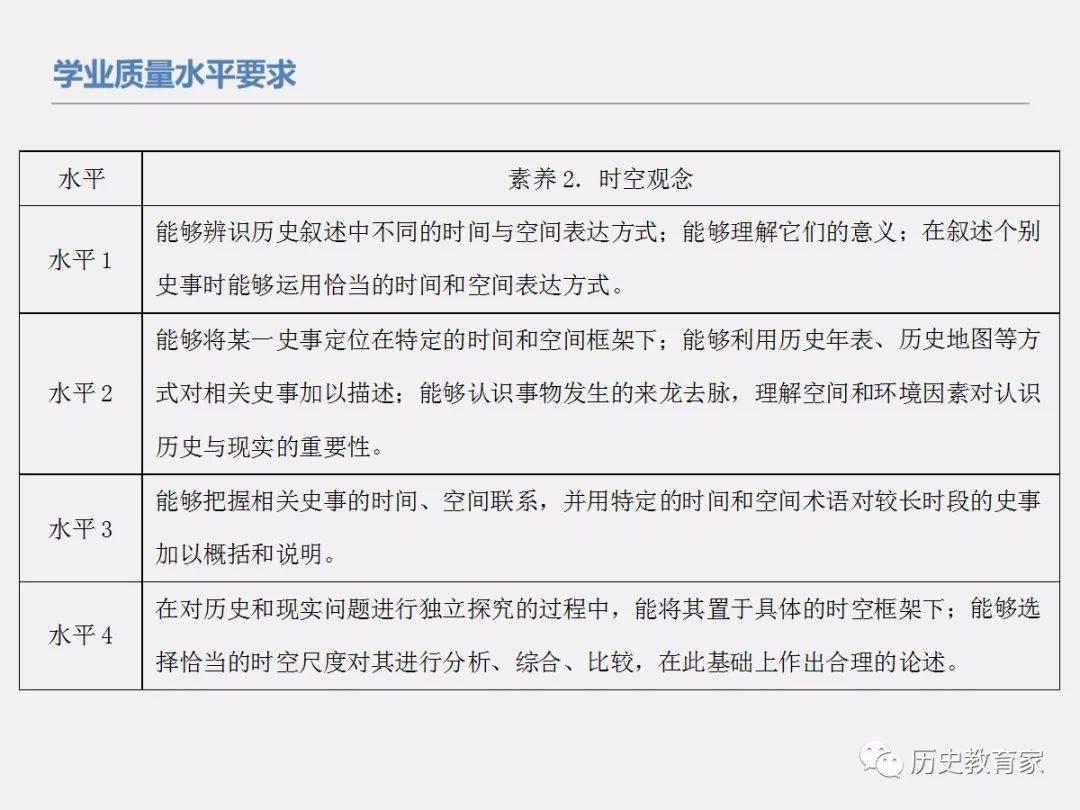 学业质量水平要求

| 水平 | 素养 2. 时空观念 |
|---|---|
| 水平 1 | 能够辨识历史叙述中不同的时间与空间表达方式；能够理解它们的意义；在叙述个别史事时能够运用恰当的时间和空间表达方式。 |
| 水平 2 | 能够将某一史事定位在特定的时间和空间框架下；能够利用历史年表、历史地图等方式对相关史事加以描述；能够认识事物发生的来龙去脉，理解空间和环境因素对认识历史与现实的重要性。 |
| 水平 3 | 能够把握相关史事的时间、空间联系，并用特定的时间和空间术语对较长时段的史事加以概括和说明。 |
| 水平 4 | 在对历史和现实问题进行独立探究的过程中，能将其置于具体的时空框架下；能够选择恰当的时空尺度对其进行分析、综合、比较，在此基础上作出合理的论述。 |

历史教育家